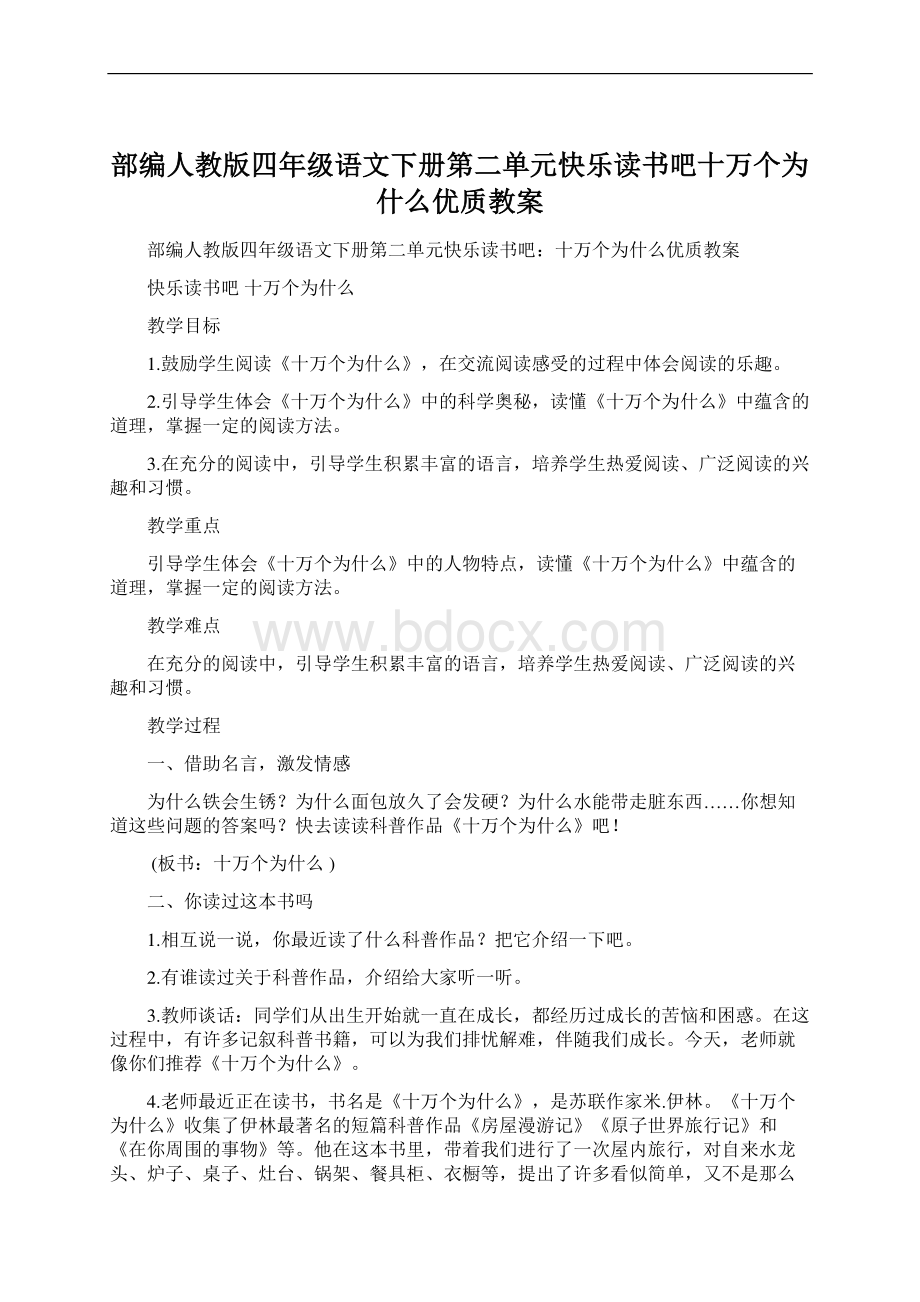 部编人教版四年级语文下册第二单元快乐读书吧十万个为什么优质教案

部编人教版四年级语文下册第二单元快乐读书吧：十万个为什么优质教案

快乐读书吧 十万个为什么

教学目标

1.鼓励学生阅读《十万个为什么》，在交流阅读感受的过程中体会阅读的乐趣。

2.引导学生体会《十万个为什么》中的科学奥秘，读懂《十万个为什么》中蕴含的道理，掌握一定的阅读方法。

3.在充分的阅读中，引导学生积累丰富的语言，培养学生热爱阅读、广泛阅读的兴趣和习惯。

教学重点

引导学生体会《十万个为什么》中的人物特点，读懂《十万个为什么》中蕴含的道理，掌握一定的阅读方法。

教学难点

www.bdocx.com

在充分的阅读中，引导学生积累丰富的语言，培养学生热爱阅读、广泛阅读的兴趣和习惯。

教学过程

一、借助名言，激发情感

为什么铁会生锈？为什么面包放久了会发硬？为什么水能带走脏东西……你想知道这些问题的答案吗？快去读读科普作品《十万个为什么》吧！

(板书：十万个为什么 )

二、你读过这本书吗

1.相互说一说，你最近读了什么科普作品？把它介绍一下吧。

2.有谁读过关于科普作品，介绍给大家听一听。

3.教师谈话：同学们从出生开始就一直在成长，都经历过成长的苦恼和困惑。在这过程中，有许多记叙科普书籍，可以为我们排忧解难，伴随我们成长。今天，老师就像你们推荐《十万个为什么》。

4.老师最近正在读书，书名是《十万个为什么》，是苏联作家米.伊林。《十万个为什么》收集了伊林最著名的短篇科普作品《房屋漫游记》《原子世界旅行记》和《在你周围的事物》等。他在这本书里，带着我们进行了一次屋内旅行，对自来水龙头、炉子、桌子、灶台、锅架、餐具柜、衣橱等，提出了许多看似简单，又不是那么